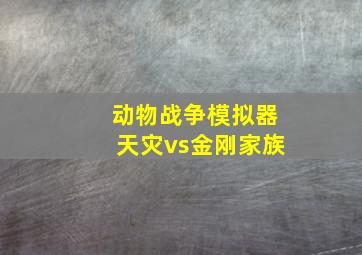 动物战争模拟器
天灾vs金刚家族